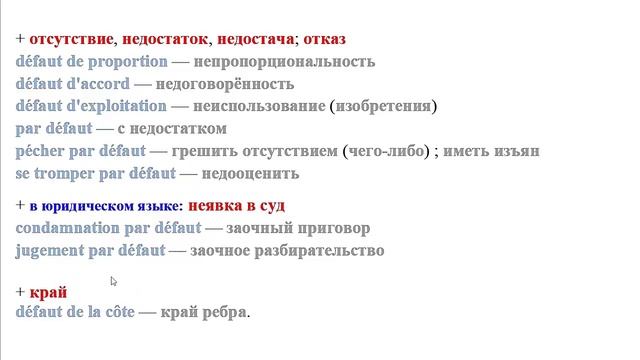 + отсутствие, недостаток, недостача; отказ
défaut de proportion — непропорциональность
défaut d'accord — недоговорённость
défaut d'exploitation — неиспользование (изобретения)
par défaut — с недостатком
pécher par défaut — грешить отсутствием (чего-либо) ; иметь изъян
se tromper par défaut — недооценить

+ в юридическом языке: неявка в суд
condamnation par défaut — заочный приговор
jugement par défaut — заочное разбирательство

+ край
défaut de la côte — край ребра.